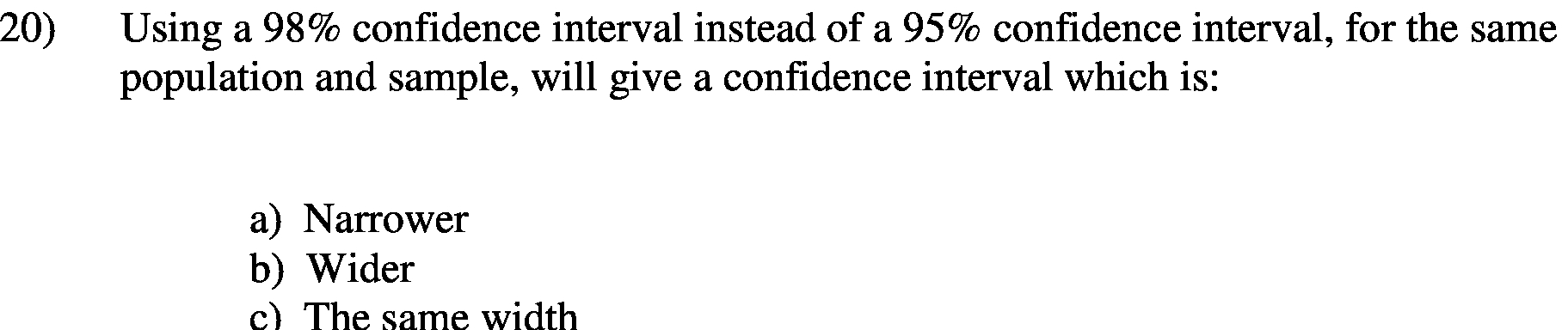 20) Using a 98% confidence interval instead of a 95% confidence interval, for the same population and sample, will give a confidence interval which is:

a) Narrower
b) Wider
c) The same width